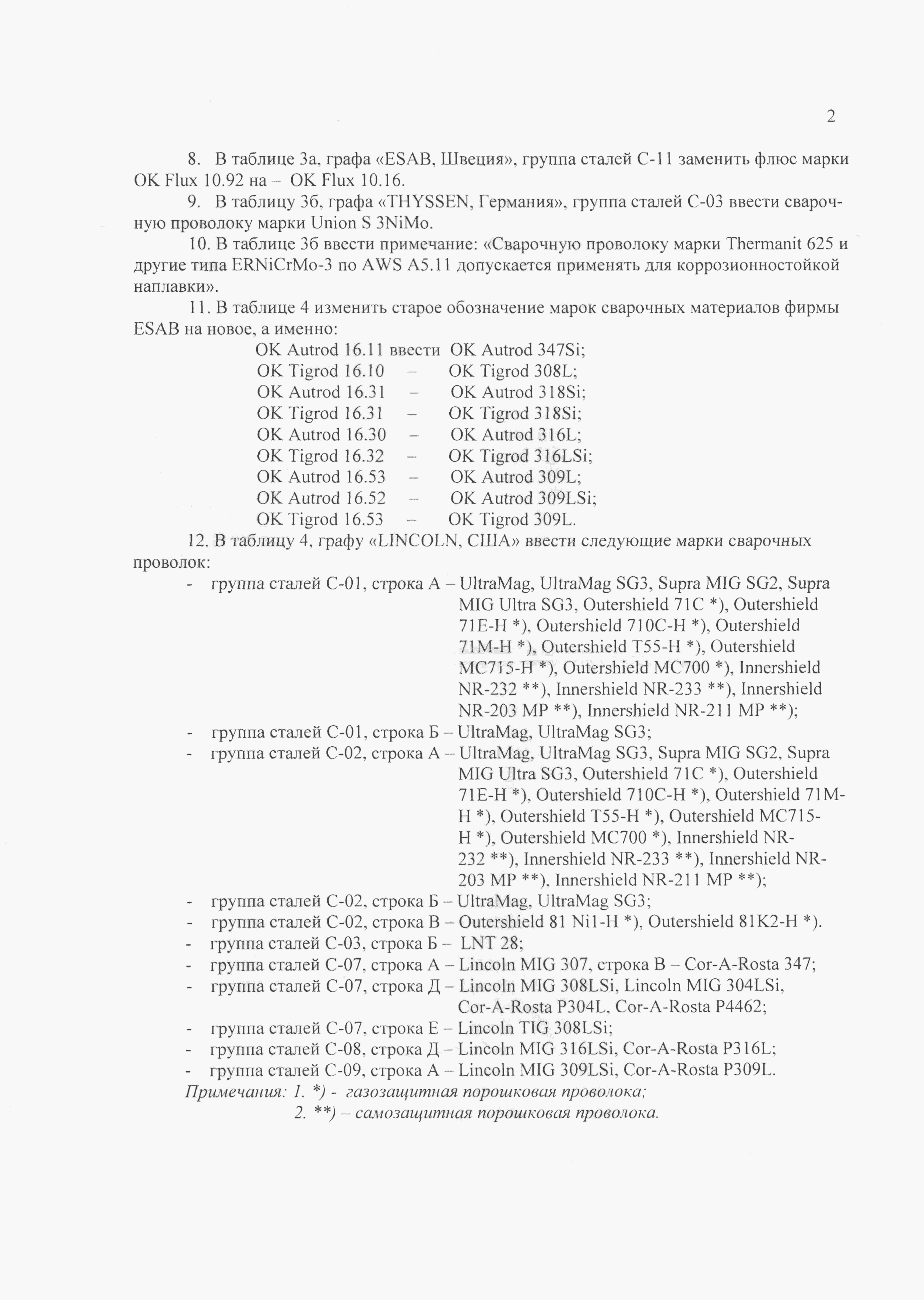 2

8. В таблице 3а, графа «ESAB, Швеция», группа сталей С-11 заменить флюс марки OK Flux 10.92 на – OK Flux 10.16.

9. В таблицу 3б, графа «THYSSEN, Германия», группа сталей С-03 ввести сварочную проволоку марки Union S 3NiMo.

10. В таблице 3б ввести примечание: «Сварочную проволоку марки Thermanit 625 и другие типа ERNiCrMo-3 по AWS A5.11 допускается применять для коррозионностойкой наплавки».

11. В таблице 4 изменить старое обозначение марок сварочных материалов фирмы ESAB на новое, а именно:

OK Autrod 16.11 ввести OK Autrod 347Si;
OK Tigrod 16.10 – OK Tigrod 308L;
OK Autrod 16.31 – OK Autrod 318Si;
OK Tigrod 16.31 – OK Tigrod 318Si;
OK Autrod 16.30 – OK Autrod 316L;
OK Tigrod 16.32 – OK Tigrod 316LSi;
OK Autrod 16.53 – OK Autrod 309L;
OK Autrod 16.52 – OK Autrod 309LSi;
OK Tigrod 16.53 – OK Tigrod 309L.

12. В таблицу 4, графу «LINCOLN, США» ввести следующие марки сварочных проволок:

- группа сталей С-01, строка А – UltraMag, UltraMag SG3, Supra MIG SG2, Supra MIG Ultra SG3, Outershield 71C *), Outershield 71E-H *), Outershield 710C-H *), Outershield 71M-H *), Outershield T55-H *), Outershield MC715-H *), Outershield MC700 *), Innershield NR-232 **), Innershield NR-233 **), Innershield NR-203 MP **), Innershield NR-211 MP **);
- группа сталей С-01, строка Б – UltraMag, UltraMag SG3;
- группа сталей С-02, строка А – UltraMag, UltraMag SG3, Supra MIG SG2, Supra MIG Ultra SG3, Outershield 71C *), Outershield 71E-H *), Outershield 710C-H *), Outershield 71M-H *), Outershield T55-H *), Outershield MC715-H *), Outershield MC700 *), Innershield NR-232 **), Innershield NR-233 **), Innershield NR-203 MP **), Innershield NR-211 MP **);
- группа сталей С-02, строка Б – UltraMag, UltraMag SG3;
- группа сталей С-02, строка В – Outershield 81 Ni1-H *), Outershield 81K2-H *).
- группа сталей С-03, строка Б – LNT 28;
- группа сталей С-07, строка А – Lincoln MIG 307, строка В – Cor-A-Rosta 347;
- группа сталей С-07, строка Д – Lincoln MIG 308LSi, Lincoln MIG 304LSi, Cor-A-Rosta P304L, Cor-A-Rosta P4462;
- группа сталей С-07, строка Е – Lincoln TIG 308LSi;
- группа сталей С-08, строка Д – Lincoln MIG 316LSi, Cor-A-Rosta P316L;
- группа сталей С-09, строка А – Lincoln MIG 309LSi, Cor-A-Rosta P309L.

Примечания: 1. *) - газозащитная порошковая проволока;
2. **) – самозащитная порошковая проволока.